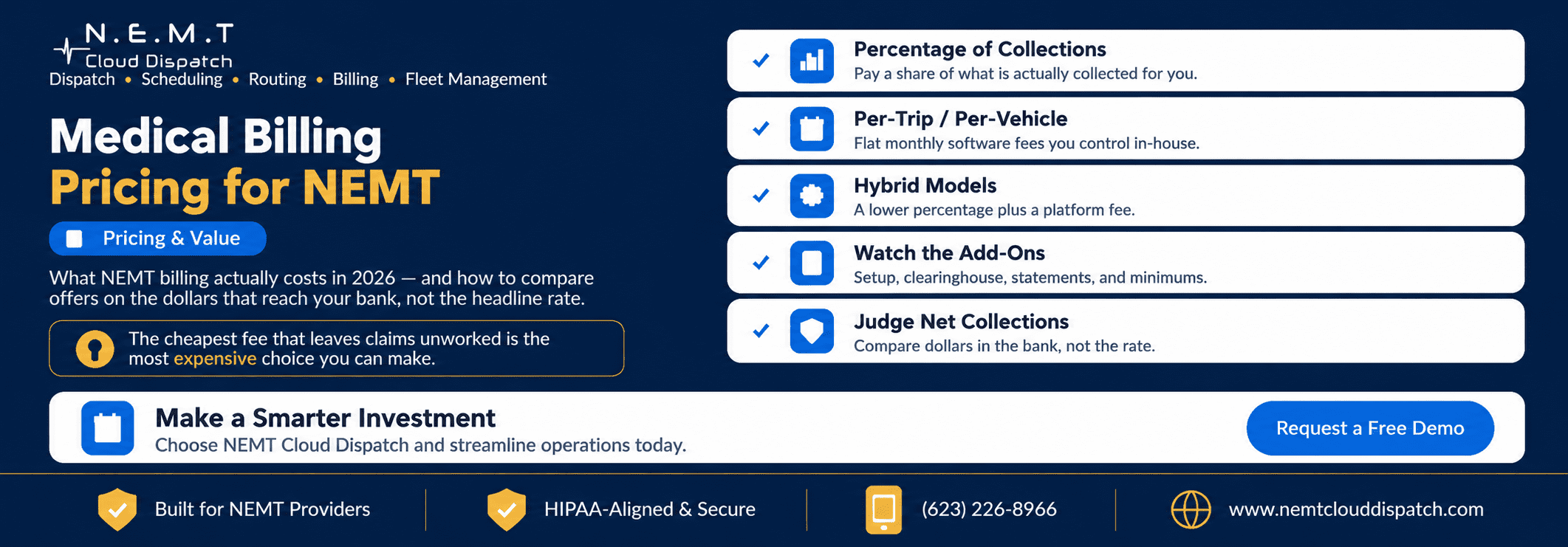 N.E.M.T
Cloud Dispatch
Dispatch • Scheduling • Routing • Billing • Fleet Management

Medical Billing
Pricing for NEMT

Pricing & Value

What NEMT billing actually costs in 2026 — and how to compare offers on the dollars that reach your bank, not the headline rate.

The cheapest fee that leaves claims unworked is the most expensive choice you can make.

Percentage of Collections
Pay a share of what is actually collected for you.

Per-Trip / Per-Vehicle
Flat monthly software fees you control in-house.

Hybrid Models
A lower percentage plus a platform fee.

Watch the Add-Ons
Setup, clearinghouse, statements, and minimums.

Judge Net Collections
Compare dollars in the bank, not the rate.

Make a Smarter Investment
Choose NEMT Cloud Dispatch and streamline operations today.

Request a Free Demo

Built for NEMT Providers
HIPAA-Aligned & Secure
(623) 226-8966
www.nemtclouddispatch.com